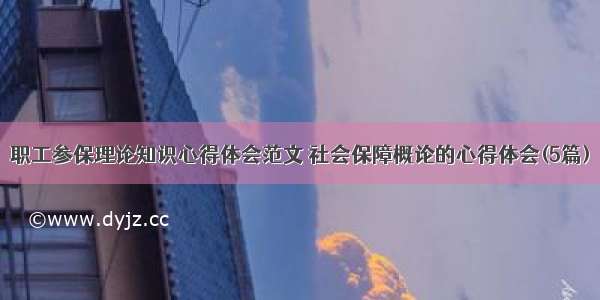 职工参保理论知识心得体会范文 社会保障概论的心得体会(5篇)

©www.dyjz.cc